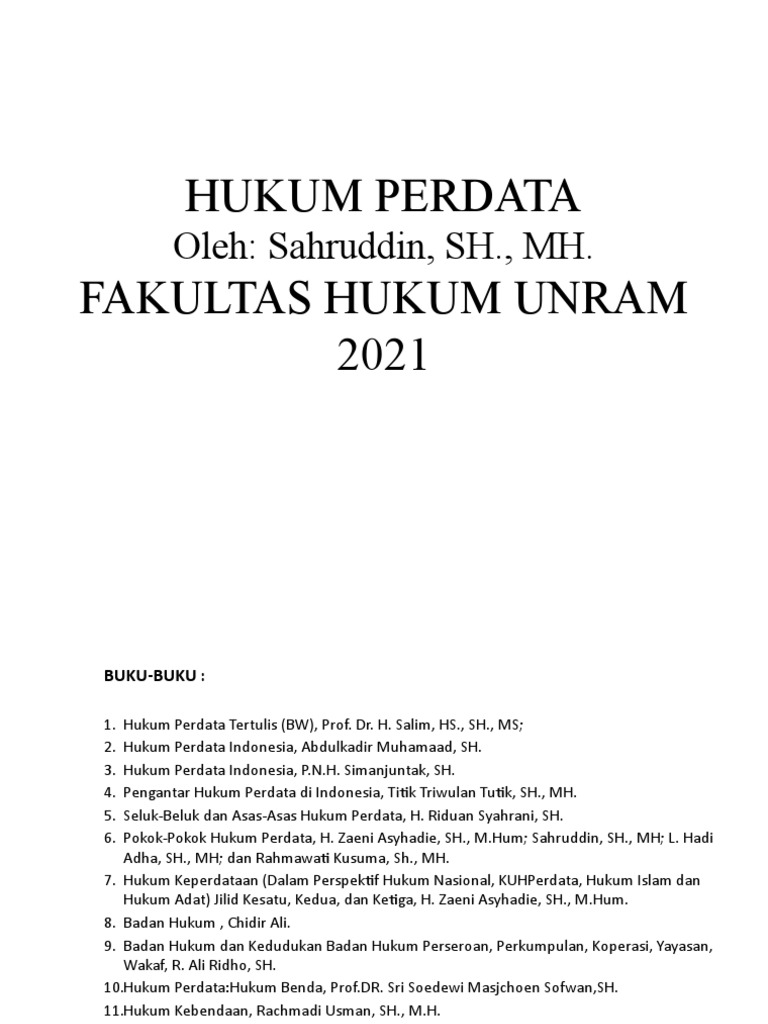 HUKUM PERDATA
Oleh: Sahruddin, SH., MH.
FAKULTAS HUKUM UNRAM
2021

BUKU-BUKU :

1. Hukum Perdata Tertulis (BW), Prof. Dr. H. Salim, HS., SH., MS;
2. Hukum Perdata Indonesia, Abdulkadir Muhamaad, SH.
3. Hukum Perdata Indonesia, P.N.H. Simanjuntak, SH.
4. Pengantar Hukum Perdata di Indonesia, Titik Triwulan Tutik, SH., MH.
5. Seluk-Beluk dan Asas-Asas Hukum Perdata, H. Riduan Syahrani, SH.
6. Pokok-Pokok Hukum Perdata, H. Zaeni Asyhadie, SH., M.Hum; Sahruddin, SH., MH; L. Hadi Adha, SH., MH; dan Rahmawati Kusuma, Sh., MH.
7. Hukum Keperdataan (Dalam Perspektif Hukum Nasional, KUHPerdata, Hukum Islam dan Hukum Adat) Jilid Kesatu, Kedua, dan Ketiga, H. Zaeni Asyhadie, SH., M.Hum.
8. Badan Hukum , Chidir Ali.
9. Badan Hukum dan Kedudukan Badan Hukum Perseroan, Perkumpulan, Koperasi, Yayasan, Wakaf, R. Ali Ridho, SH.
10.Hukum Perdata:Hukum Benda, Prof.DR. Sri Soedewi Masjchoen Sofwan,SH.
11.Hukum Kebendaan, Rachmadi Usman, SH., M.H.